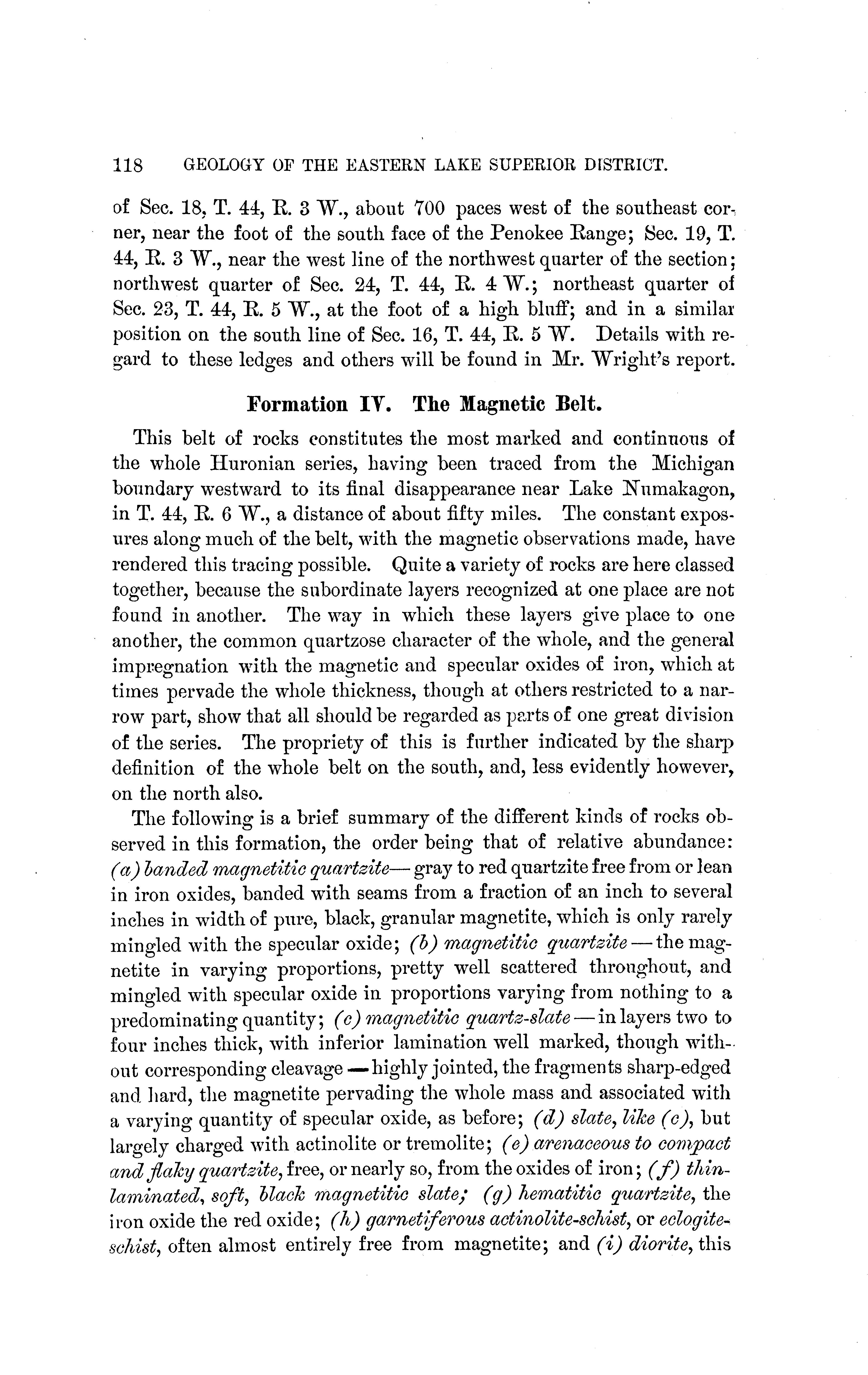 118 GEOLOGY OF THE EASTERN LAKE SUPERIOR DISTRICT.

of Sec. 18, T. 44, R. 3 W., about 700 paces west of the southeast corner, near the foot of the south face of the Penokee Range; Sec. 19, T. 44, R. 3 W., near the west line of the northwest quarter of the section; northwest quarter of Sec. 24, T. 44, R. 4 W.; northeast quarter of Sec. 23, T. 44, R. 5 W., at the foot of a high bluff; and in a similar position on the south line of Sec. 16, T. 44, R. 5 W. Details with regard to these ledges and others will be found in Mr. Wright's report.

Formation IV. The Magnetic Belt.

This belt of rocks constitutes the most marked and continuous of the whole Huronian series, having been traced from the Michigan boundary westward to its final disappearance near Lake Numakagon, in T. 44, R. 6 W., a distance of about fifty miles. The constant exposures along much of the belt, with the magnetic observations made, have rendered this tracing possible. Quite a variety of rocks are here classed together, because the subordinate layers recognized at one place are not found in another. The way in which these layers give place to one another, the common quartzose character of the whole, and the general impregnation with the magnetic and specular oxides of iron, which at times pervade the whole thickness, though at others restricted to a narrow part, show that all should be regarded as parts of one great division of the series. The propriety of this is further indicated by the sharp definition of the whole belt on the south, and, less evidently however, on the north also.

The following is a brief summary of the different kinds of rocks observed in this formation, the order being that of relative abundance: (a) banded magnetitic quartzite— gray to red quartzite free from or lean in iron oxides, banded with seams from a fraction of an inch to several inches in width of pure, black, granular magnetite, which is only rarely mingled with the specular oxide; (b) magnetitic quartzite — the magnetite in varying proportions, pretty well scattered throughout, and mingled with specular oxide in proportions varying from nothing to a predominating quantity; (c) magnetitic quartz-slate — in layers two to four inches thick, with inferior lamination well marked, though without corresponding cleavage — highly jointed, the fragments sharp-edged and hard, the magnetite pervading the whole mass and associated with a varying quantity of specular oxide, as before; (d) slate, like (c), but largely charged with actinolite or tremolite; (e) arenaceous to compact and flaky quartzite, free, or nearly so, from the oxides of iron; (f) thin-laminated, soft, black magnetitic slate; (g) hematitic quartzite, the iron oxide the red oxide; (h) garnetiferous actinolite-schist, or eclogite-schist, often almost entirely free from magnetite; and (i) diorite, this